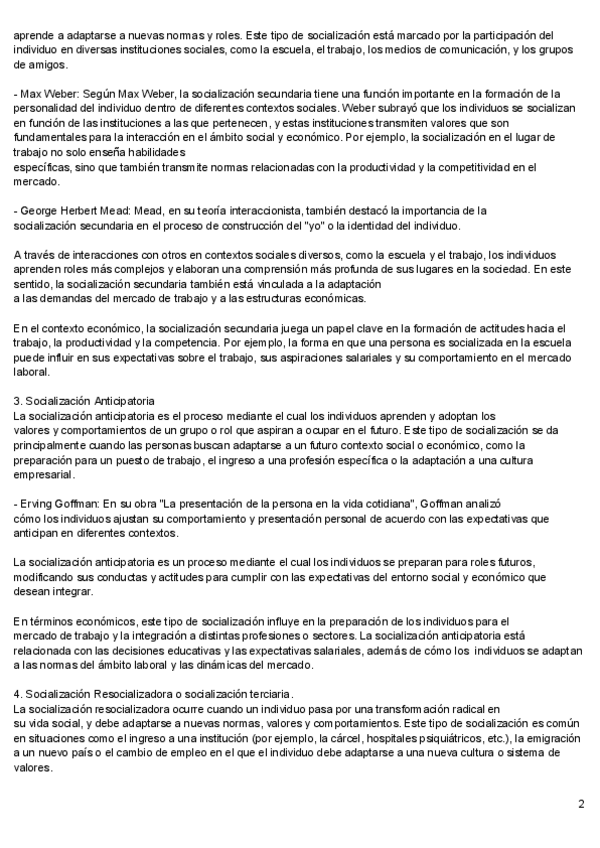 aprende a adaptarse a nuevas normas y roles. Este tipo de socialización está marcado por la participación del individuo en diversas instituciones sociales, como la escuela, el trabajo, los medios de comunicación, y los grupos de amigos.

- Max Weber: Según Max Weber, la socialización secundaria tiene una función importante en la formación de la personalidad del individuo dentro de diferentes contextos sociales. Weber subrayó que los individuos se socializan en función de las instituciones a las que pertenecen, y estas instituciones transmiten valores que son fundamentales para la interacción en el ámbito social y económico. Por ejemplo, la socialización en el lugar de trabajo no solo enseña habilidades
específicas, sino que también transmite normas relacionadas con la productividad y la competitividad en el mercado.

- George Herbert Mead: Mead, en su teoría interaccionista, también destacó la importancia de la socialización secundaria en el proceso de construcción del "yo" o la identidad del individuo.

A través de interacciones con otros en contextos sociales diversos, como la escuela y el trabajo, los individuos aprenden roles más complejos y elaboran una comprensión más profunda de sus lugares en la sociedad. En este sentido, la socialización secundaria también está vinculada a la adaptación
a las demandas del mercado de trabajo y a las estructuras económicas.

En el contexto económico, la socialización secundaria juega un papel clave en la formación de actitudes hacia el trabajo, la productividad y la competencia. Por ejemplo, la forma en que una persona es socializada en la escuela puede influir en sus expectativas sobre el trabajo, sus aspiraciones salariales y su comportamiento en el mercado laboral.

3. Socialización Anticipatoria
La socialización anticipatoria es el proceso mediante el cual los individuos aprenden y adoptan los valores y comportamientos de un grupo o rol que aspiran a ocupar en el futuro. Este tipo de socialización se da principalmente cuando las personas buscan adaptarse a un futuro contexto social o económico, como la preparación para un puesto de trabajo, el ingreso a una profesión específica o la adaptación a una cultura empresarial.

- Erving Goffman: En su obra "La presentación de la persona en la vida cotidiana", Goffman analizó
cómo los individuos ajustan su comportamiento y presentación personal de acuerdo con las expectativas que anticipan en diferentes contextos.

La socialización anticipatoria es un proceso mediante el cual los individuos se preparan para roles futuros, modificando sus conductas y actitudes para cumplir con las expectativas del entorno social y económico que desean integrar.

En términos económicos, este tipo de socialización influye en la preparación de los individuos para el
mercado de trabajo y la integración a distintas profesiones o sectores. La socialización anticipatoria está relacionada con las decisiones educativas y las expectativas salariales, además de cómo los individuos se adaptan a las normas del ámbito laboral y las dinámicas del mercado.

4. Socialización Resocializadora o socialización terciaria.
La socialización resocializadora ocurre cuando un individuo pasa por una transformación radical en
su vida social, y debe adaptarse a nuevas normas, valores y comportamientos. Este tipo de socialización es común en situaciones como el ingreso a una institución (por ejemplo, la cárcel, hospitales psiquiátricos, etc.), la emigración a un nuevo país o el cambio de empleo en el que el individuo debe adaptarse a una nueva cultura o sistema de valores.

2